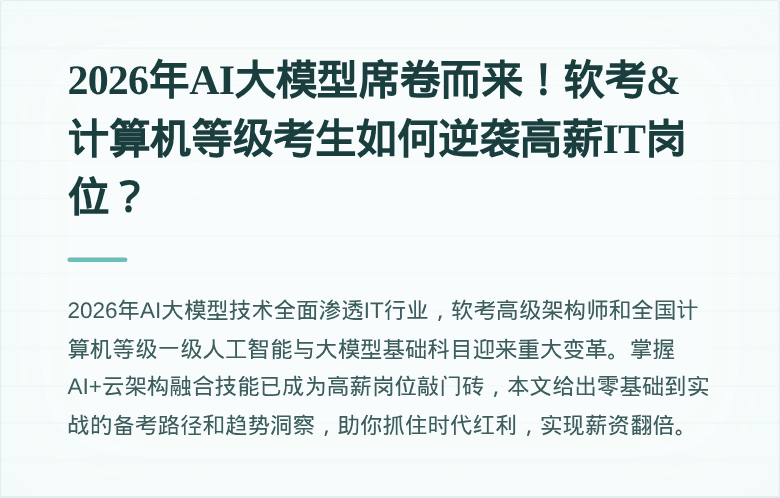 2026年AI大模型席卷而来！软考&计算机等级考生如何逆袭高薪IT岗位？

2026年AI大模型技术全面渗透IT行业，软考高级架构师和全国计算机等级一级人工智能与大模型基础科目迎来重大变革。掌握AI+云架构融合技能已成为高薪岗位敲门砖，本文给出零基础到实战的备考路径和趋势洞察，助你抓住时代红利，实现薪资翻倍。